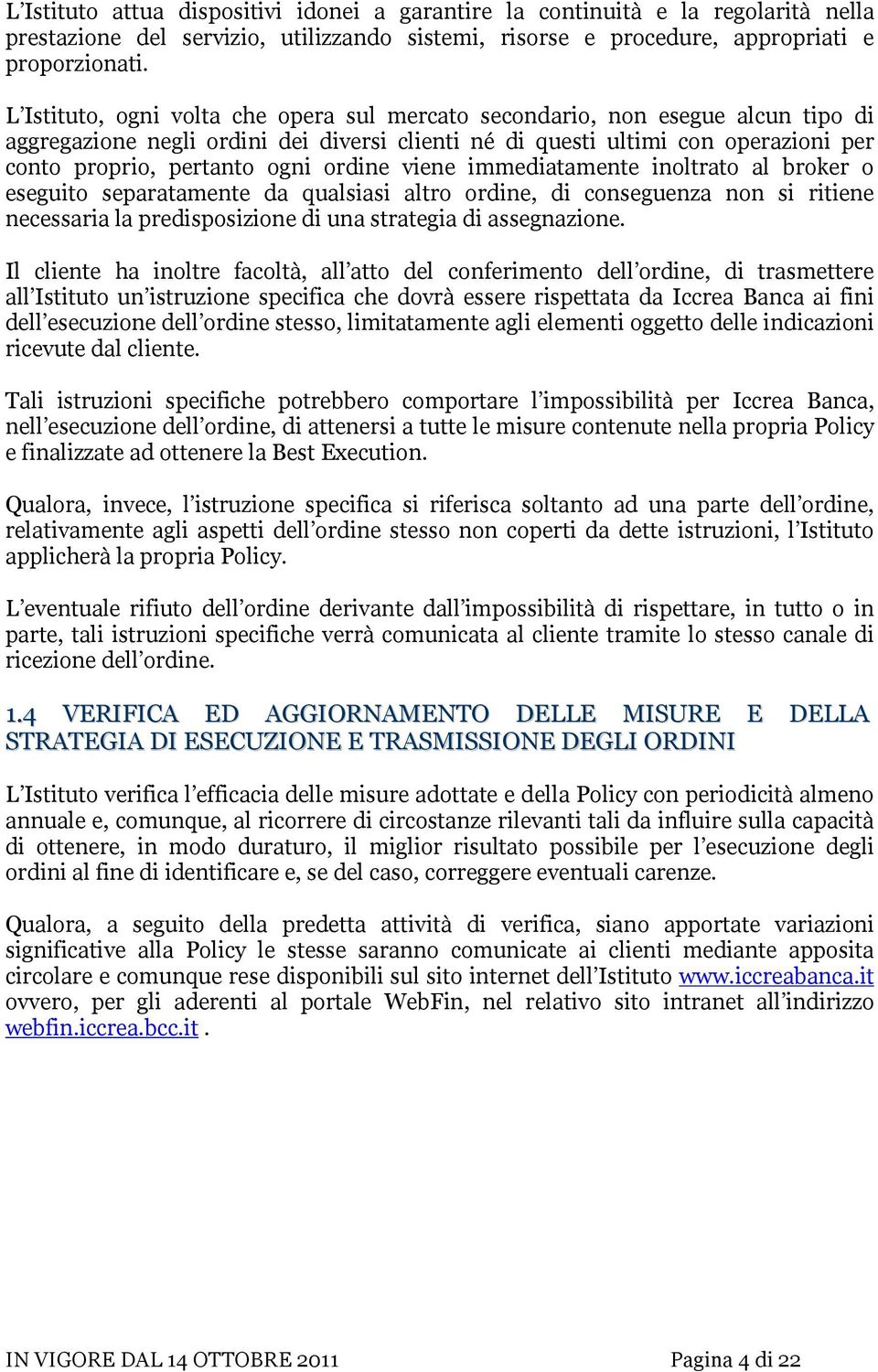 L'Istituto attua dispositivi idonei a garantire la continuità e la regolarità nella prestazione del servizio, utilizzando sistemi, risorse e procedure, appropriati e proporzionati.

L'Istituto, ogni volta che opera sul mercato secondario, non esegue alcun tipo di aggregazione negli ordini dei diversi clienti né di questi ultimi con operazioni per conto proprio, pertanto ogni ordine viene immediatamente inoltrato al broker o eseguito separatamente da qualsiasi altro ordine, di conseguenza non si ritiene necessaria la predisposizione di una strategia di assegnazione.

Il cliente ha inoltre facoltà, all'atto del conferimento dell'ordine, di trasmettere all'Istituto un'istruzione specifica che dovrà essere rispettata da Iccrea Banca ai fini dell'esecuzione dell'ordine stesso, limitatamente agli elementi oggetto delle indicazioni ricevute dal cliente.

Tali istruzioni specifiche potrebbero comportare l'impossibilità per Iccrea Banca, nell'esecuzione dell'ordine, di attenersi a tutte le misure contenute nella propria Policy e finalizzate ad ottenere la Best Execution.

Qualora, invece, l'istruzione specifica si riferisca soltanto ad una parte dell'ordine, relativamente agli aspetti dell'ordine stesso non coperti da dette istruzioni, l'Istituto applicherà la propria Policy.

L'eventuale rifiuto dell'ordine derivante dall'impossibilità di rispettare, in tutto o in parte, tali istruzioni specifiche verrà comunicata al cliente tramite lo stesso canale di ricezione dell'ordine.

1.4 VERIFICA ED AGGIORNAMENTO DELLE MISURE E DELLA STRATEGIA DI ESECUZIONE E TRASMISSIONE DEGLI ORDINI

L'Istituto verifica l'efficacia delle misure adottate e della Policy con periodicità almeno annuale e, comunque, al ricorrere di circostanze rilevanti tali da influire sulla capacità di ottenere, in modo duraturo, il miglior risultato possibile per l'esecuzione degli ordini al fine di identificare e, se del caso, correggere eventuali carenze.

Qualora, a seguito della predetta attività di verifica, siano apportate variazioni significative alla Policy le stesse saranno comunicate ai clienti mediante apposita circolare e comunque rese disponibili sul sito internet dell'Istituto www.iccreabanca.it ovvero, per gli aderenti al portale WebFin, nel relativo sito intranet all'indirizzo webfin.iccrea.bcc.it .

IN VIGORE DAL 14 OTTOBRE 2011

Pagina 4 di 22